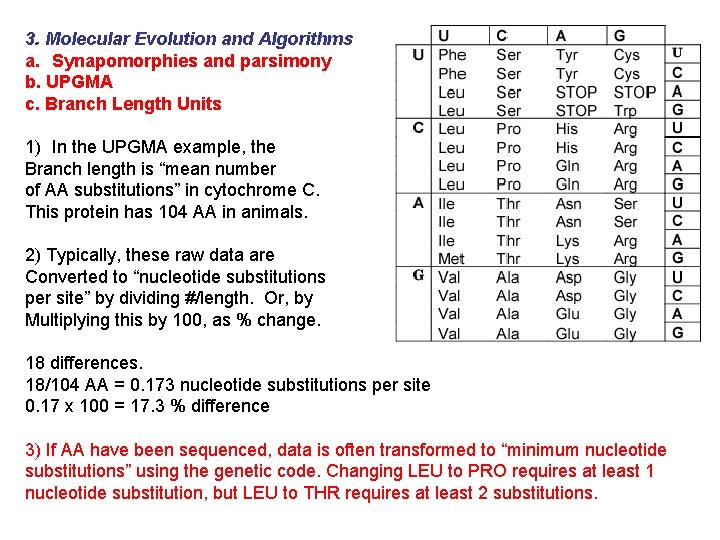 3. Molecular Evolution and Algorithms
a. Synapomorphies and parsimony
b. UPGMA
c. Branch Length Units

1) In the UPGMA example, the Branch length is “mean number of AA substitutions” in cytochrome C. This protein has 104 AA in animals.

2) Typically, these raw data are Converted to “nucleotide substitutions per site” by dividing #/length. Or, by Multiplying this by 100, as % change.

18 differences.
18/104 AA = 0.173 nucleotide substitutions per site
0.17 x 100 = 17.3 % difference

3) If AA have been sequenced, data is often transformed to “minimum nucleotide substitutions” using the genetic code. Changing LEU to PRO requires at least 1 nucleotide substitution, but LEU to THR requires at least 2 substitutions.

| | U | C | A | G | |
|---|---|---|---|---|---|
| U | Phe | Ser | Tyr | Cys | U |
| | Phe | Ser | Tyr | Cys | C |
| | Leu | Ser | STOP | STOP | A |
| | Leu | Ser | STOP | Trp | G |
| C | Leu | Pro | His | Arg | U |
| | Leu | Pro | His | Arg | C |
| | Leu | Pro | Gln | Arg | A |
| | Leu | Pro | Gln | Arg | G |
| A | Ile | Thr | Asn | Ser | U |
| | Ile | Thr | Asn | Ser | C |
| | Ile | Thr | Lys | Arg | A |
| | Met | Thr | Lys | Arg | G |
| G | Val | Ala | Asp | Gly | U |
| | Val | Ala | Asp | Gly | C |
| | Val | Ala | Glu | Gly | A |
| | Val | Ala | Glu | Gly | G |